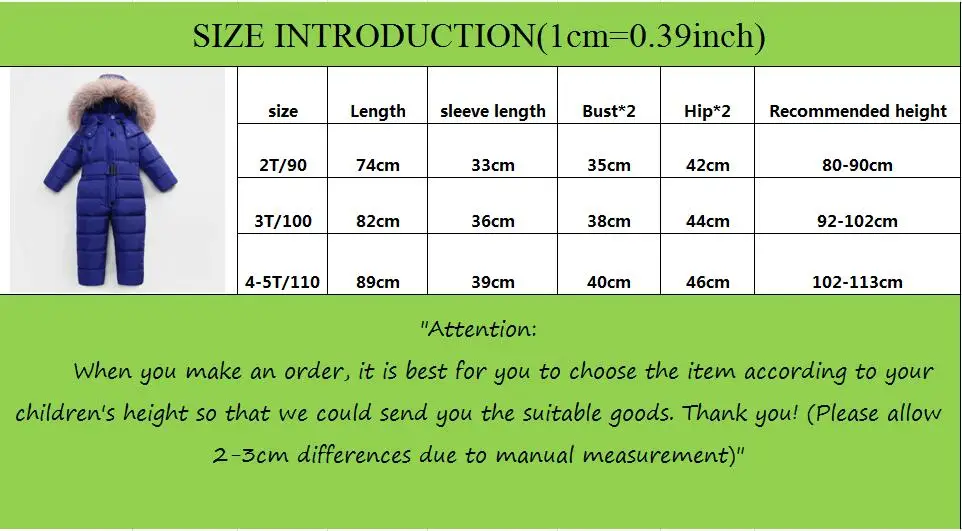 SIZE INTRODUCTION(1cm=0.39inch)

| size | Length | sleeve length | Bust*2 | Hip*2 | Recommended height |
|---|---|---|---|---|---|
| 2T/90 | 74cm | 33cm | 35cm | 42cm | 80-90cm |
| 3T/100 | 82cm | 36cm | 38cm | 44cm | 92-102cm |
| 4-5T/110 | 89cm | 39cm | 40cm | 46cm | 102-113cm |

"Attention:

When you make an order, it is best for you to choose the item according to your children's height so that we could send you the suitable goods. Thank you! (Please allow 2-3cm differences due to manual measurement)"